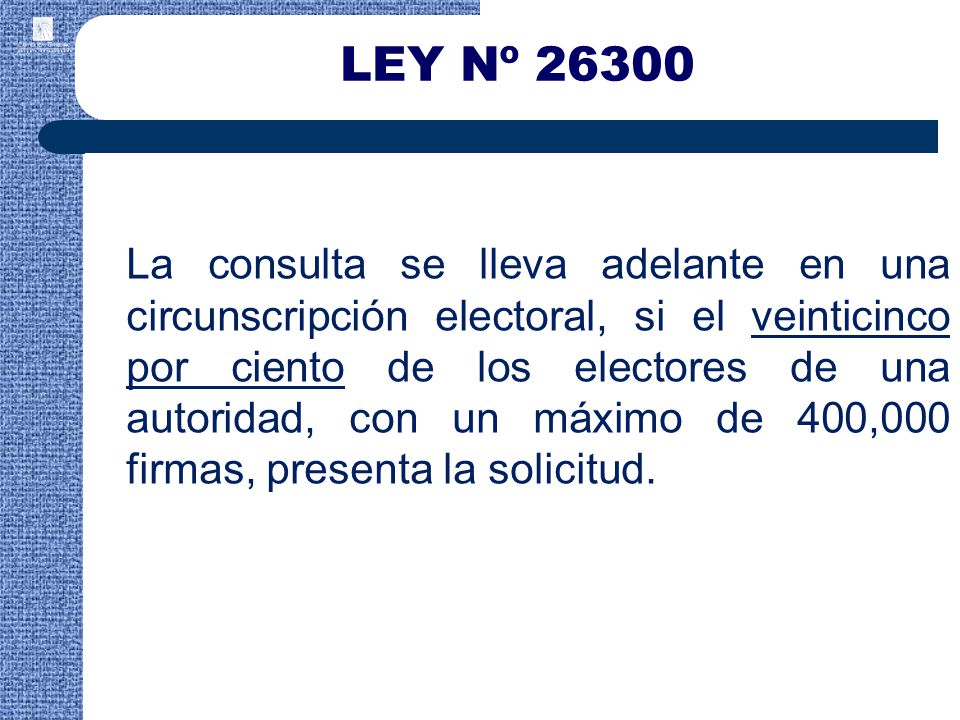 LEY Nº 26300

La consulta se lleva adelante en una circunscripción electoral, si el veinticinco por ciento de los electores de una autoridad, con un máximo de 400,000 firmas, presenta la solicitud.